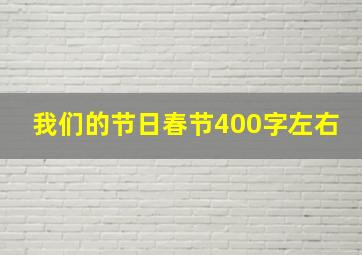 我们的节日春节400字左右